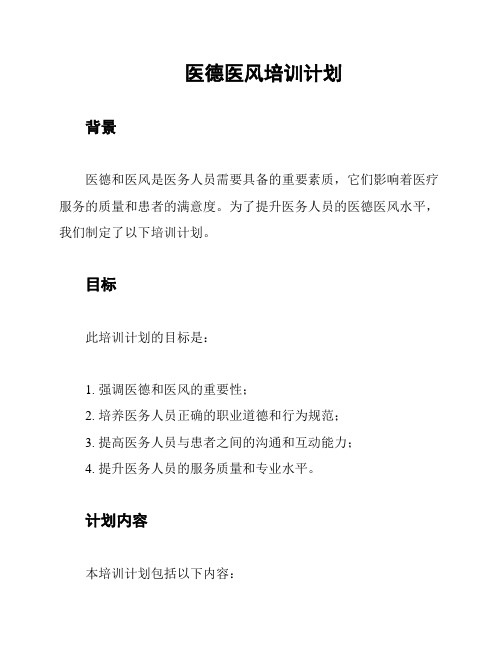 医德医风培训计划

背景

医德和医风是医务人员需要具备的重要素质，它们影响着医疗服务的质量和患者的满意度。为了提升医务人员的医德医风水平，我们制定了以下培训计划。

目标

此培训计划的目标是：

1. 强调医德和医风的重要性；
2. 培养医务人员正确的职业道德和行为规范；
3. 提高医务人员与患者之间的沟通和互动能力；
4. 提升医务人员的服务质量和专业水平。

计划内容

本培训计划包括以下内容：